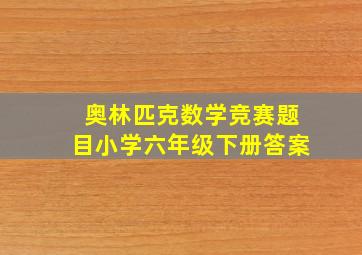 奥林匹克数学竞赛题目小学六年级下册答案